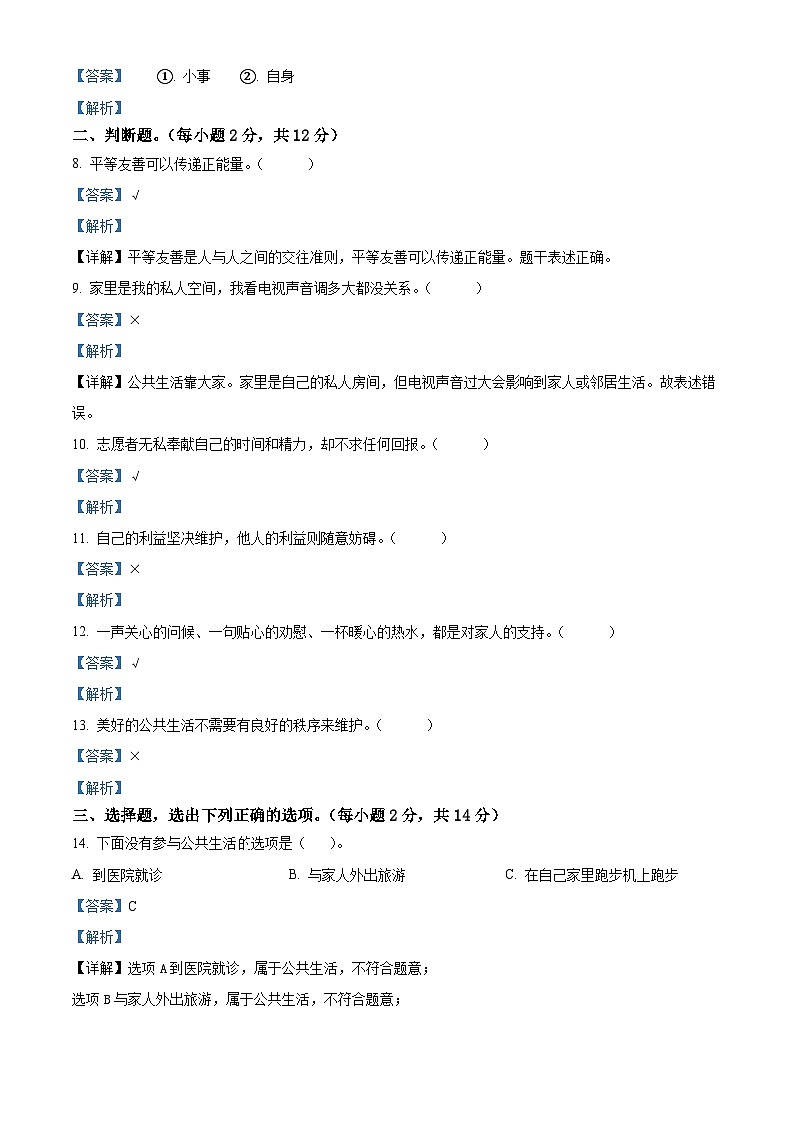 【答案】 ①. 小事 ②. 自身

【解析】

二、判断题。（每小题 2 分，共 12 分）

8. 平等友善可以传递正能量。（ ）

【答案】√

【解析】

【详解】平等友善是人与人之间的交往准则，平等友善可以传递正能量。题干表述正确。

9. 家里是我的私人空间，我看电视声音调多大都没关系。（ ）

【答案】×

【解析】

【详解】公共生活靠大家。家里是自己的私人房间，但电视声音过大会影响到家人或邻居生活。故表述错误。

10. 志愿者无私奉献自己的时间和精力，却不求任何回报。（ ）

【答案】√

【解析】

11. 自己的利益坚决维护，他人的利益则随意妨碍。（ ）

【答案】×

【解析】

12. 一声关心的问候、一句贴心的劝慰、一杯暖心的热水，都是对家人的支持。（ ）

【答案】√

【解析】

13. 美好的公共生活不需要有良好的秩序来维护。（ ）

【答案】×

【解析】

三、选择题，选出下列正确的选项。（每小题 2 分，共 14 分）

14. 下面没有参与公共生活的选项是（ ）。

A. 到医院就诊 B. 与家人外出旅游 C. 在自己家里跑步机上跑步

【答案】C

【解析】

【详解】选项 A 到医院就诊，属于公共生活，不符合题意；

选项 B 与家人外出旅游，属于公共生活，不符合题意；